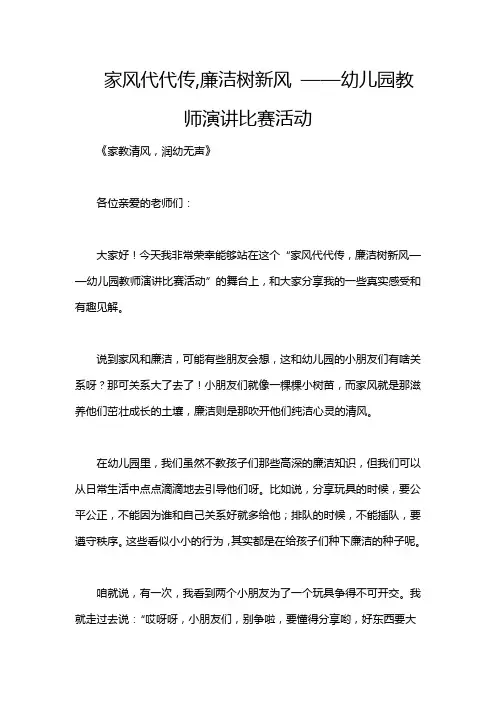 家风代代传,廉洁树新风 ——幼儿园教师演讲比赛活动

《家教清风，润幼无声》

各位亲爱的老师们：

大家好！今天我非常荣幸能够站在这个“家风代代传，廉洁树新风——幼儿园教师演讲比赛活动”的舞台上，和大家分享我的一些真实感受和有趣见解。

说到家风和廉洁，可能有些朋友会想，这和幼儿园的小朋友们有啥关系呀？那可关系大了去了！小朋友们就像一棵棵小树苗，而家风就是那滋养他们茁壮成长的土壤，廉洁则是那吹开他们纯洁心灵的清风。

在幼儿园里，我们虽然不教孩子们那些高深的廉洁知识，但我们可以从日常生活中点点滴滴地去引导他们呀。比如说，分享玩具的时候，要公平公正，不能因为谁和自己关系好就多给他；排队的时候，不能插队，要遵守秩序。这些看似小小的行为，其实都是在给孩子们种下廉洁的种子呢。

咱就说，有一次，我看到两个小朋友为了一个玩具争得不可开交。我就走过去说：“哎呀呀，小朋友们，别争啦，要懂得分享哟，好东西要大